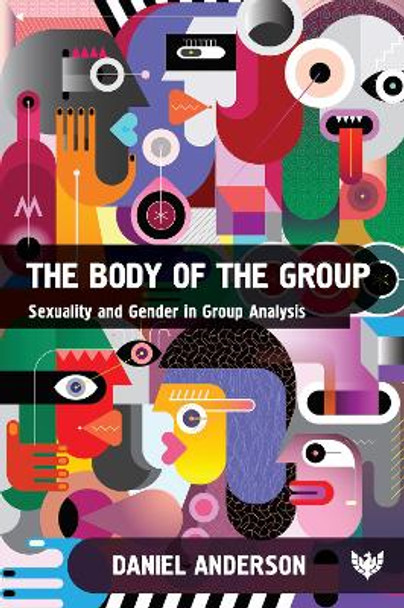 THE BODY OF THE GROUP

Sexuality and Gender in Group Analysis

DANIEL ANDERSON